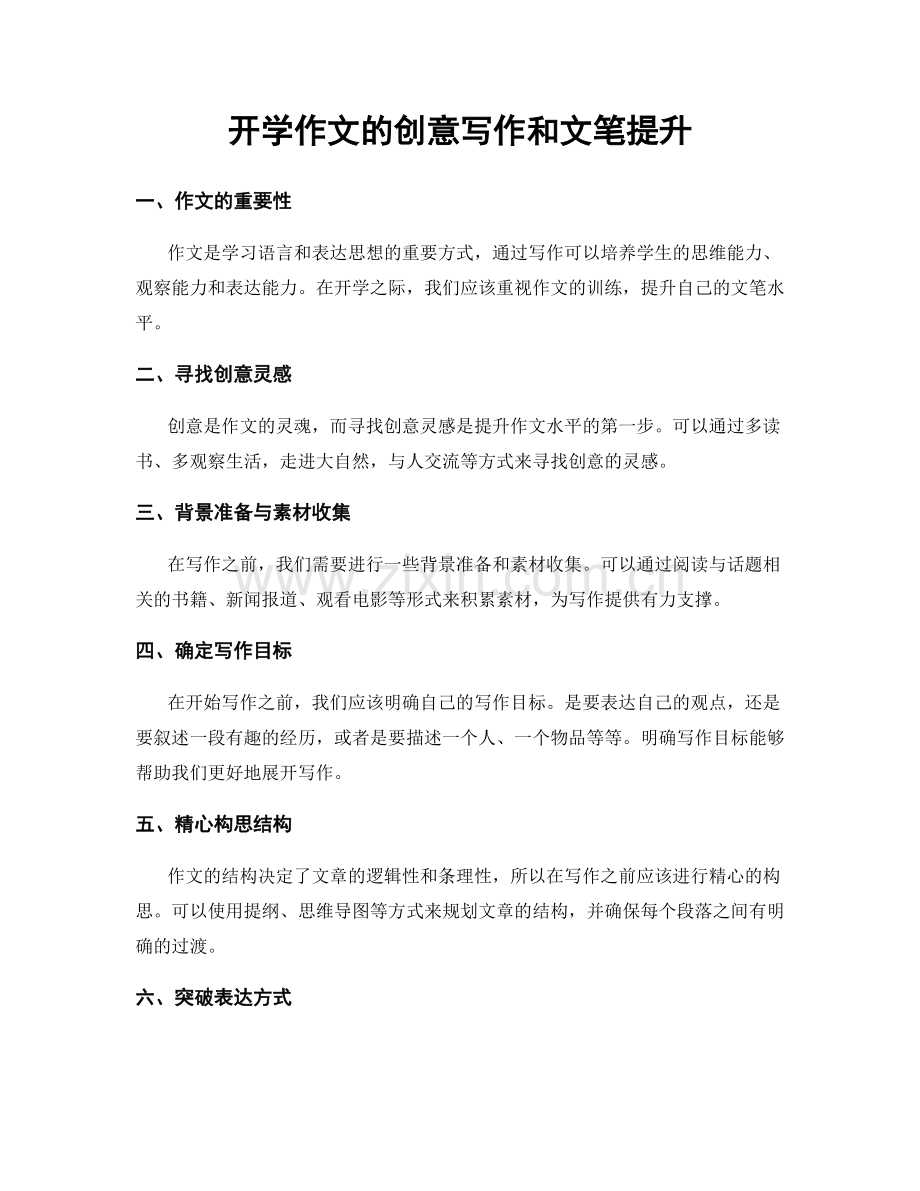 开学作文的创意写作和文笔提升

一、作文的重要性

作文是学习语言和表达思想的重要方式，通过写作可以培养学生的思维能力、观察能力和表达能力。在开学之际，我们应该重视作文的训练，提升自己的文笔水平。

二、寻找创意灵感

创意是作文的灵魂，而寻找创意灵感是提升作文水平的第一步。可以通过多读书、多观察生活，走进大自然，与人交流等方式来寻找创意的灵感。

三、背景准备与素材收集

在写作之前，我们需要进行一些背景准备和素材收集。可以通过阅读与话题相关的书籍、新闻报道、观看电影等形式来积累素材，为写作提供有力支撑。

四、确定写作目标

在开始写作之前，我们应该明确自己的写作目标。是要表达自己的观点，还是要叙述一段有趣的经历，或者是要描述一个人、一个物品等等。明确写作目标能够帮助我们更好地展开写作。

五、精心构思结构

作文的结构决定了文章的逻辑性和条理性，所以在写作之前应该进行精心的构思。可以使用提纲、思维导图等方式来规划文章的结构，并确保每个段落之间有明确的过渡。

六、突破表达方式

www.zixin.com.cn